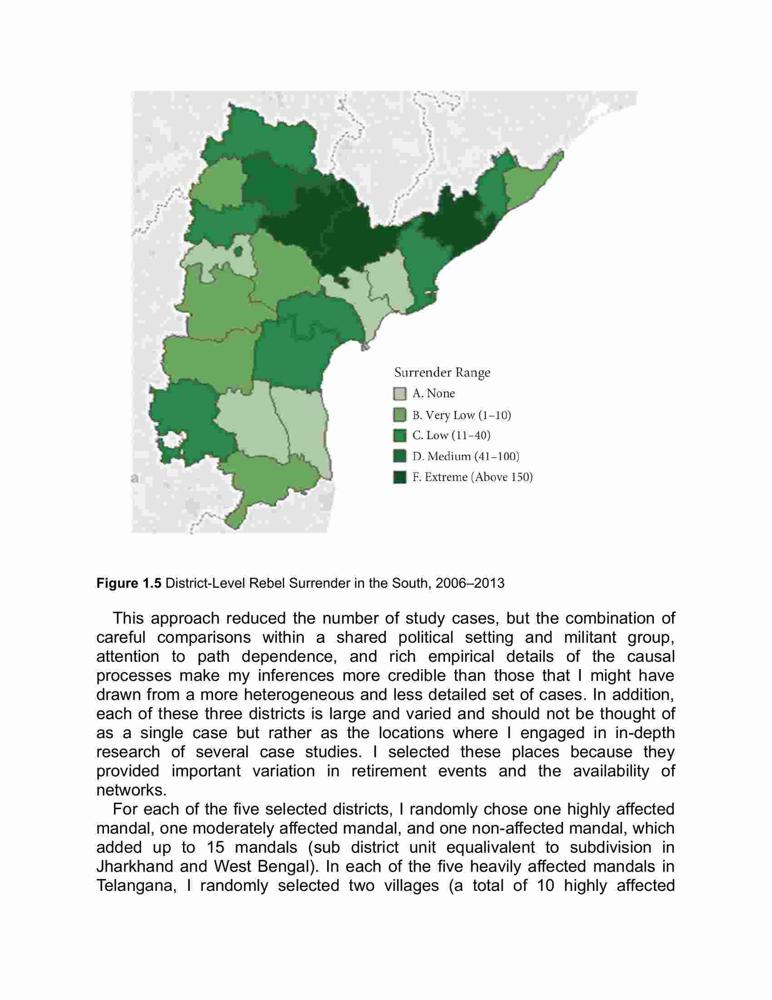 Surrender Range
A. None
B. Very Low (1–10)
C. Low (11–40)
D. Medium (41–100)
F. Extreme (Above 150)

**Figure 1.5** District-Level Rebel Surrender in the South, 2006–2013

This approach reduced the number of study cases, but the combination of careful comparisons within a shared political setting and militant group, attention to path dependence, and rich empirical details of the causal processes make my inferences more credible than those that I might have drawn from a more heterogeneous and less detailed set of cases. In addition, each of these three districts is large and varied and should not be thought of as a single case but rather as the locations where I engaged in in-depth research of several case studies. I selected these places because they provided important variation in retirement events and the availability of networks.

For each of the five selected districts, I randomly chose one highly affected mandal, one moderately affected mandal, and one non-affected mandal, which added up to 15 mandals (sub district unit equalivalent to subdivision in Jharkhand and West Bengal). In each of the five heavily affected mandals in Telangana, I randomly selected two villages (a total of 10 highly affected